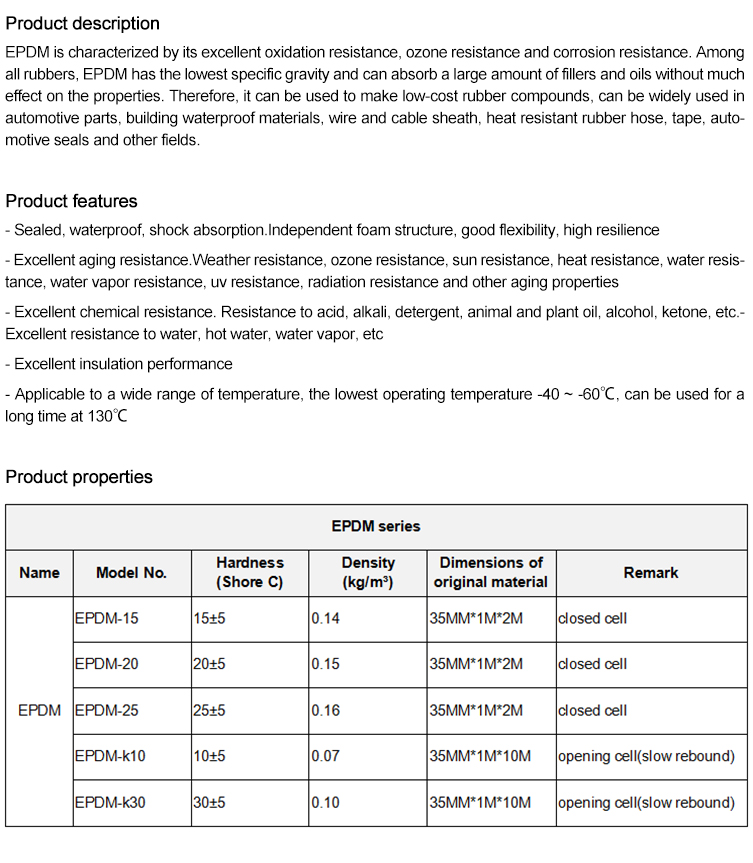 Product description

EPDM is characterized by its excellent oxidation resistance, ozone resistance and corrosion resistance. Among all rubbers, EPDM has the lowest specific gravity and can absorb a large amount of fillers and oils without much effect on the properties. Therefore, it can be used to make low-cost rubber compounds, can be widely used in automotive parts, building waterproof materials, wire and cable sheath, heat resistant rubber hose, tape, automotive seals and other fields.

Product features

- Sealed, waterproof, shock absorption.Independent foam structure, good flexibility, high resilience

- Excellent aging resistance.Weather resistance, ozone resistance, sun resistance, heat resistance, water resistance, water vapor resistance, uv resistance, radiation resistance and other aging properties

- Excellent chemical resistance. Resistance to acid, alkali, detergent, animal and plant oil, alcohol, ketone, etc.- Excellent resistance to water, hot water, water vapor, etc

- Excellent insulation performance

- Applicable to a wide range of temperature, the lowest operating temperature -40 ~ -60℃, can be used for a long time at 130℃

Product properties

| EPDM series | | | | | |
|---|---|---|---|---|---|
| Name | Model No. | Hardness (Shore C) | Density (kg/m³) | Dimensions of original material | Remark |
| EPDM | EPDM-15 | 15±5 | 0.14 | 35MM*1M*2M | closed cell |
| | EPDM-20 | 20±5 | 0.15 | 35MM*1M*2M | closed cell |
| | EPDM-25 | 25±5 | 0.16 | 35MM*1M*2M | closed cell |
| | EPDM-k10 | 10±5 | 0.07 | 35MM*1M*10M | opening cell(slow rebound) |
| | EPDM-k30 | 30±5 | 0.10 | 35MM*1M*10M | opening cell(slow rebound) |